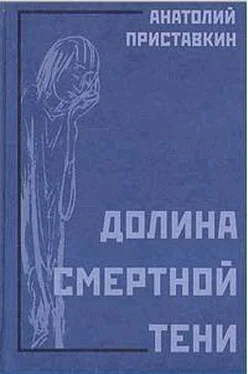 АНАТОЛИЙ
ПРИСТАВКИН

ДОЛИНА
СМЕРТНОЙ
ТЕНИ